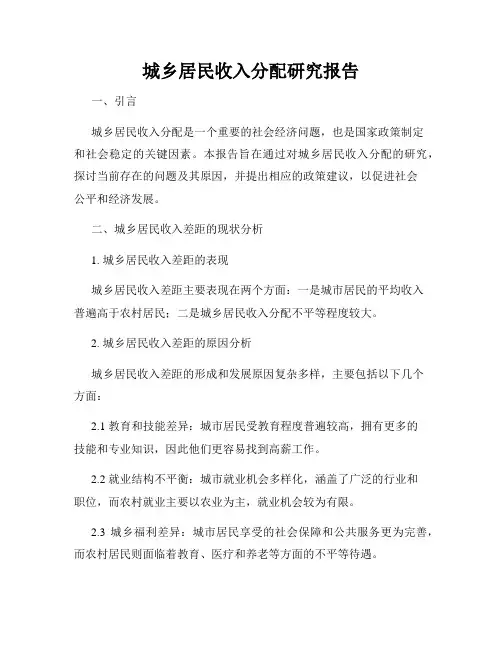 城乡居民收入分配研究报告

一、引言

城乡居民收入分配是一个重要的社会经济问题，也是国家政策制定和社会稳定的关键因素。本报告旨在通过对城乡居民收入分配的研究，探讨当前存在的问题及其原因，并提出相应的政策建议，以促进社会公平和经济发展。

二、城乡居民收入差距的现状分析

1. 城乡居民收入差距的表现

城乡居民收入差距主要表现在两个方面：一是城市居民的平均收入普遍高于农村居民；二是城乡居民收入分配不平等程度较大。

2. 城乡居民收入差距的原因分析

城乡居民收入差距的形成和发展原因复杂多样，主要包括以下几个方面：

2.1 教育和技能差异：城市居民受教育程度普遍较高，拥有更多的技能和专业知识，因此他们更容易找到高薪工作。

2.2 就业结构不平衡：城市就业机会多样化，涵盖了广泛的行业和职位，而农村就业主要以农业为主，就业机会较为有限。

2.3 城乡福利差异：城市居民享受的社会保障和公共服务更为完善，而农村居民则面临着教育、医疗和养老等方面的不平等待遇。